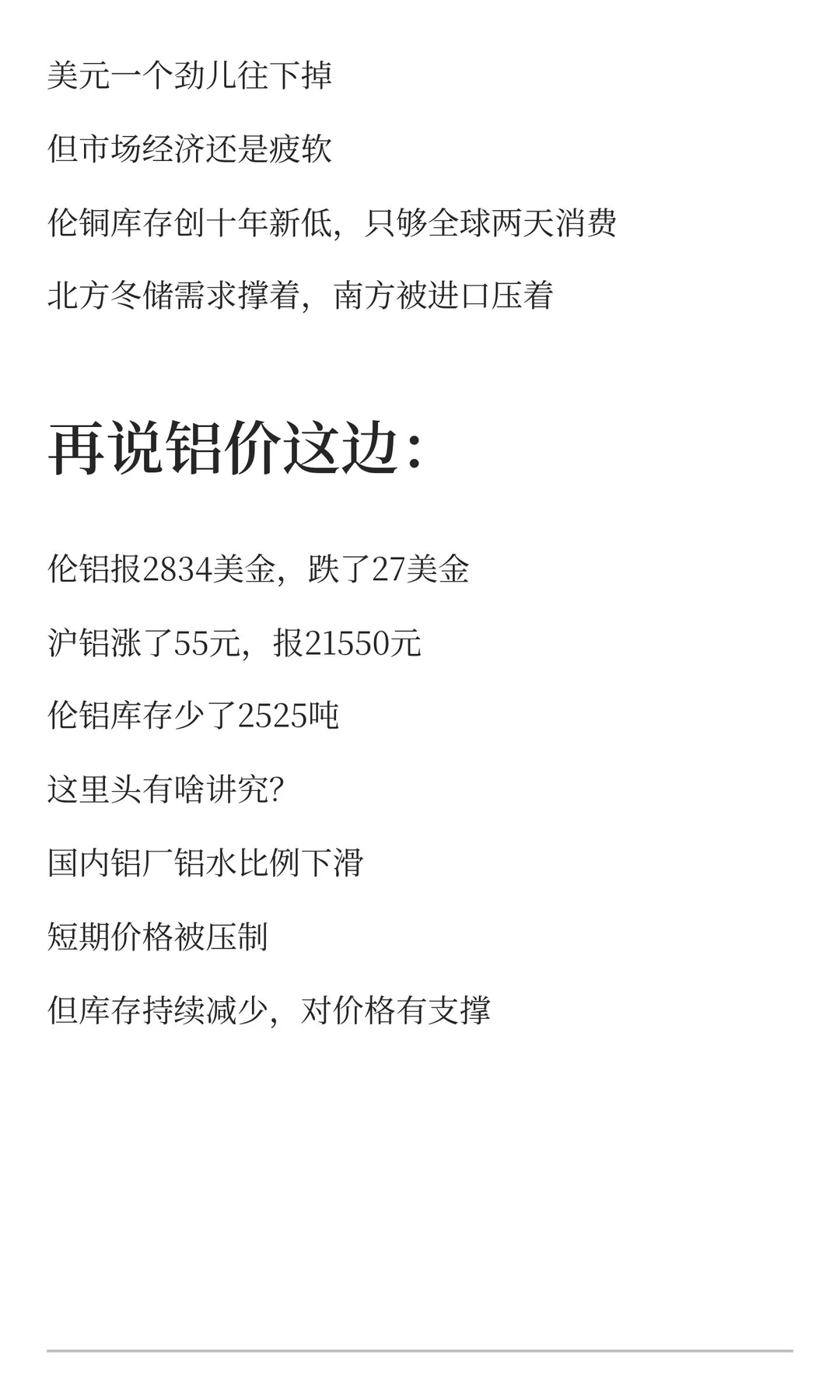 美元一个劲儿往下掉

但市场经济还是疲软

伦铜库存创十年新低，只够全球两天消费

北方冬储需求撑着，南方被进口压着

再说铝价这边：

伦铝报2834美金，跌了27美金

沪铝涨了55元，报21550元

伦铝库存少了2525吨

这里头有啥讲究？

国内铝厂铝水比例下滑

短期价格被压制

但库存持续减少，对价格有支撑